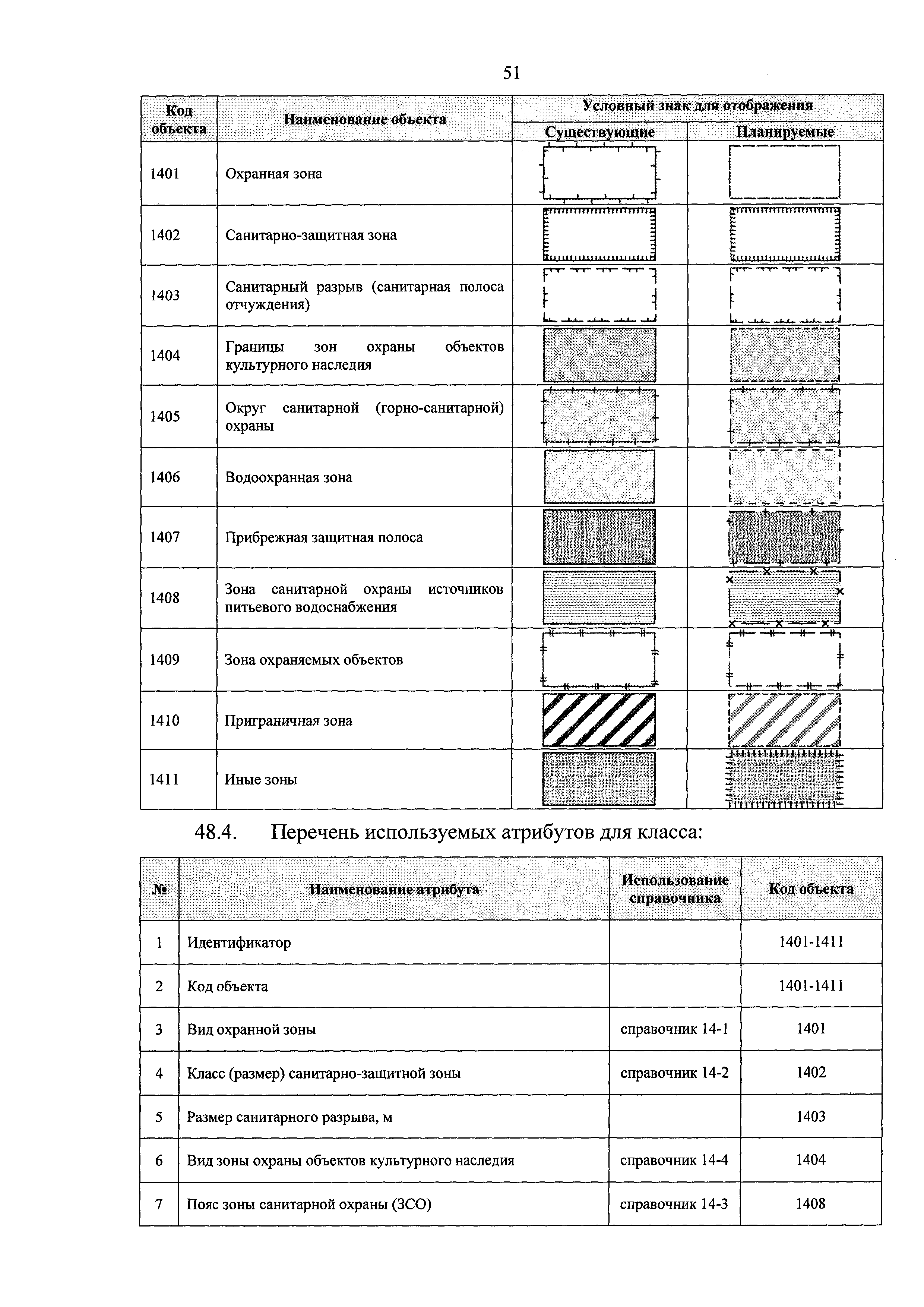 51

| Код объекта | Наименование объекта | Условный знак для отображения: Существующие | Условный знак для отображения: Планируемые |
|---|---|---|---|
| 1401 | Охранная зона | | |
| 1402 | Санитарно-защитная зона | | |
| 1403 | Санитарный разрыв (санитарная полоса отчуждения) | | |
| 1404 | Границы зон охраны объектов культурного наследия | | |
| 1405 | Округ санитарной (горно-санитарной) охраны | | |
| 1406 | Водоохранная зона | | |
| 1407 | Прибрежная защитная полоса | | |
| 1408 | Зона санитарной охраны источников питьевого водоснабжения | | |
| 1409 | Зона охраняемых объектов | | |
| 1410 | Приграничная зона | | |
| 1411 | Иные зоны | | |

48.4. Перечень используемых атрибутов для класса:

| № | Наименование атрибута | Использование справочника | Код объекта |
|---|---|---|---|
| 1 | Идентификатор | | 1401-1411 |
| 2 | Код объекта | | 1401-1411 |
| 3 | Вид охранной зоны | справочник 14-1 | 1401 |
| 4 | Класс (размер) санитарно-защитной зоны | справочник 14-2 | 1402 |
| 5 | Размер санитарного разрыва, м | | 1403 |
| 6 | Вид зоны охраны объектов культурного наследия | справочник 14-4 | 1404 |
| 7 | Пояс зоны санитарной охраны (ЗСО) | справочник 14-3 | 1408 |